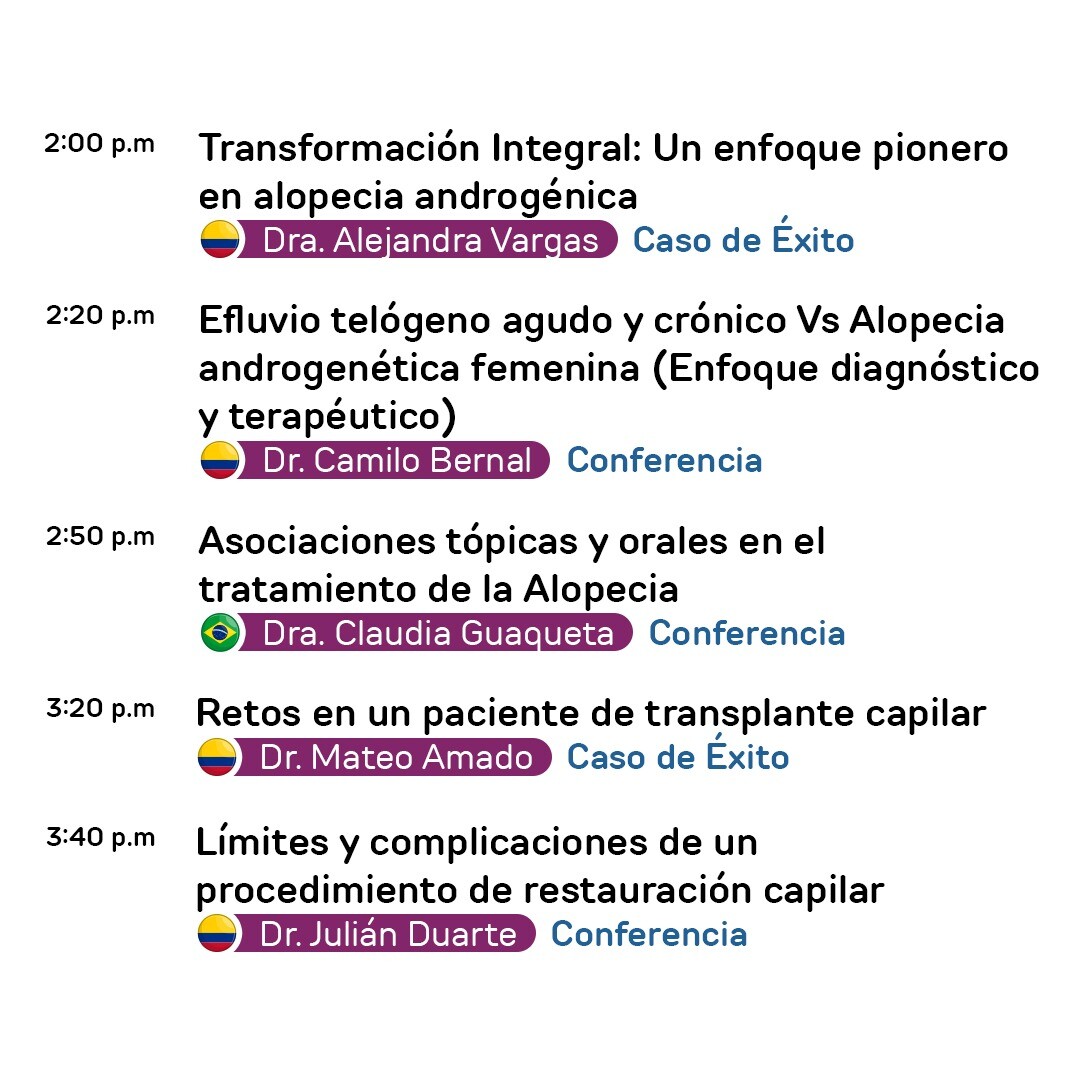 2:00 p.m Transformación Integral: Un enfoque pionero en alopecia androgénica
Dra. Alejandra Vargas Caso de Éxito

2:20 p.m Efluvio telógeno agudo y crónico Vs Alopecia androgenética femenina (Enfoque diagnóstico y terapéutico)
Dr. Camilo Bernal Conferencia

2:50 p.m Asociaciones tópicas y orales en el tratamiento de la Alopecia
Dra. Claudia Guaqueta Conferencia

3:20 p.m Retos en un paciente de transplante capilar
Dr. Mateo Amado Caso de Éxito

3:40 p.m Límites y complicaciones de un procedimiento de restauración capilar
Dr. Julián Duarte Conferencia